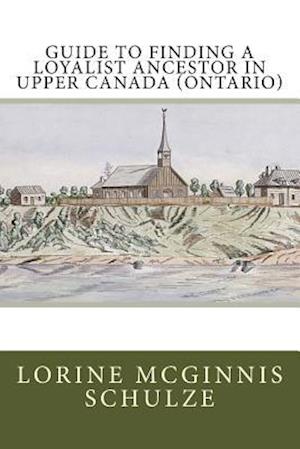 GUIDE TO FINDING A LOYALIST ANCESTOR IN UPPER CANADA (ONTARIO)

LORINE MCGINNIS SCHULZE